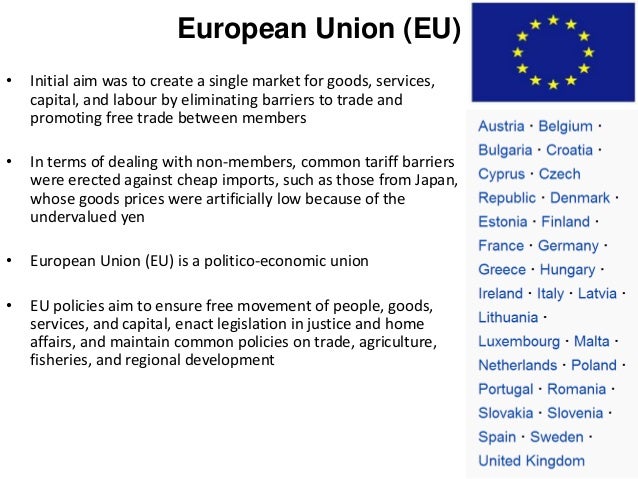 European Union (EU)

• Initial aim was to create a single market for goods, services, capital, and labour by eliminating barriers to trade and promoting free trade between members

• In terms of dealing with non-members, common tariff barriers were erected against cheap imports, such as those from Japan, whose goods prices were artificially low because of the undervalued yen

• European Union (EU) is a politico-economic union

• EU policies aim to ensure free movement of people, goods, services, and capital, enact legislation in justice and home affairs, and maintain common policies on trade, agriculture, fisheries, and regional development

Austria · Belgium · Bulgaria · Croatia · Cyprus · Czech Republic · Denmark · Estonia · Finland · France · Germany · Greece · Hungary · Ireland · Italy · Latvia · Lithuania · Luxembourg · Malta · Netherlands · Poland · Portugal · Romania · Slovakia · Slovenia · Spain · Sweden · United Kingdom